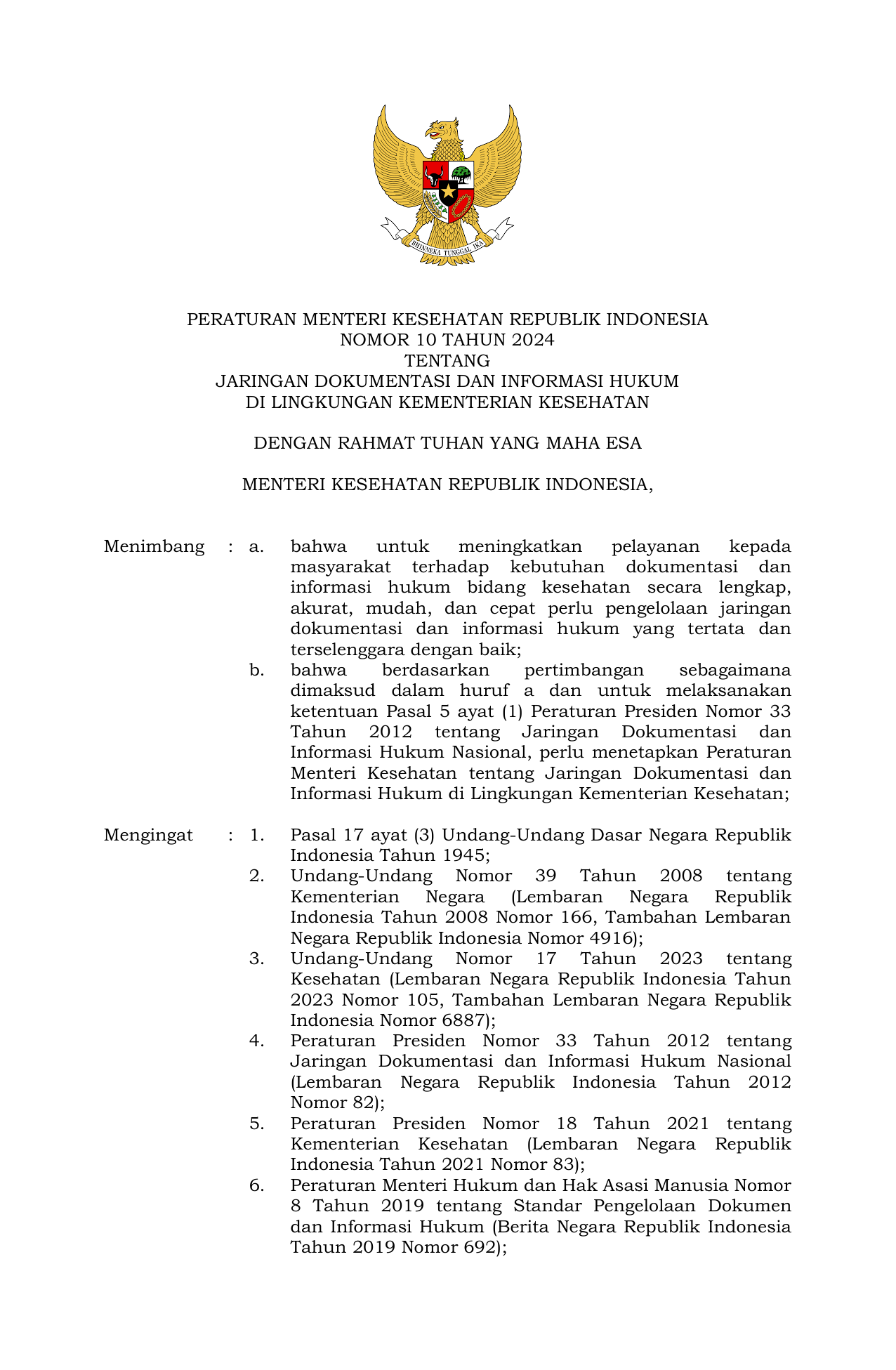 BHINNEKA TUNGGAL IKA

PERATURAN MENTERI KESEHATAN REPUBLIK INDONESIA
NOMOR 10 TAHUN 2024
TENTANG
JARINGAN DOKUMENTASI DAN INFORMASI HUKUM
DI LINGKUNGAN KEMENTERIAN KESEHATAN

DENGAN RAHMAT TUHAN YANG MAHA ESA

MENTERI KESEHATAN REPUBLIK INDONESIA,

Menimbang : a. bahwa untuk meningkatkan pelayanan kepada masyarakat terhadap kebutuhan dokumentasi dan informasi hukum bidang kesehatan secara lengkap, akurat, mudah, dan cepat perlu pengelolaan jaringan dokumentasi dan informasi hukum yang tertata dan terselenggara dengan baik;

b. bahwa berdasarkan pertimbangan sebagaimana dimaksud dalam huruf a dan untuk melaksanakan ketentuan Pasal 5 ayat (1) Peraturan Presiden Nomor 33 Tahun 2012 tentang Jaringan Dokumentasi dan Informasi Hukum Nasional, perlu menetapkan Peraturan Menteri Kesehatan tentang Jaringan Dokumentasi dan Informasi Hukum di Lingkungan Kementerian Kesehatan;

Mengingat : 1. Pasal 17 ayat (3) Undang-Undang Dasar Negara Republik Indonesia Tahun 1945;

2. Undang-Undang Nomor 39 Tahun 2008 tentang Kementerian Negara (Lembaran Negara Republik Indonesia Tahun 2008 Nomor 166, Tambahan Lembaran Negara Republik Indonesia Nomor 4916);

3. Undang-Undang Nomor 17 Tahun 2023 tentang Kesehatan (Lembaran Negara Republik Indonesia Tahun 2023 Nomor 105, Tambahan Lembaran Negara Republik Indonesia Nomor 6887);

4. Peraturan Presiden Nomor 33 Tahun 2012 tentang Jaringan Dokumentasi dan Informasi Hukum Nasional (Lembaran Negara Republik Indonesia Tahun 2012 Nomor 82);

5. Peraturan Presiden Nomor 18 Tahun 2021 tentang Kementerian Kesehatan (Lembaran Negara Republik Indonesia Tahun 2021 Nomor 83);

6. Peraturan Menteri Hukum dan Hak Asasi Manusia Nomor 8 Tahun 2019 tentang Standar Pengelolaan Dokumen dan Informasi Hukum (Berita Negara Republik Indonesia Tahun 2019 Nomor 692);